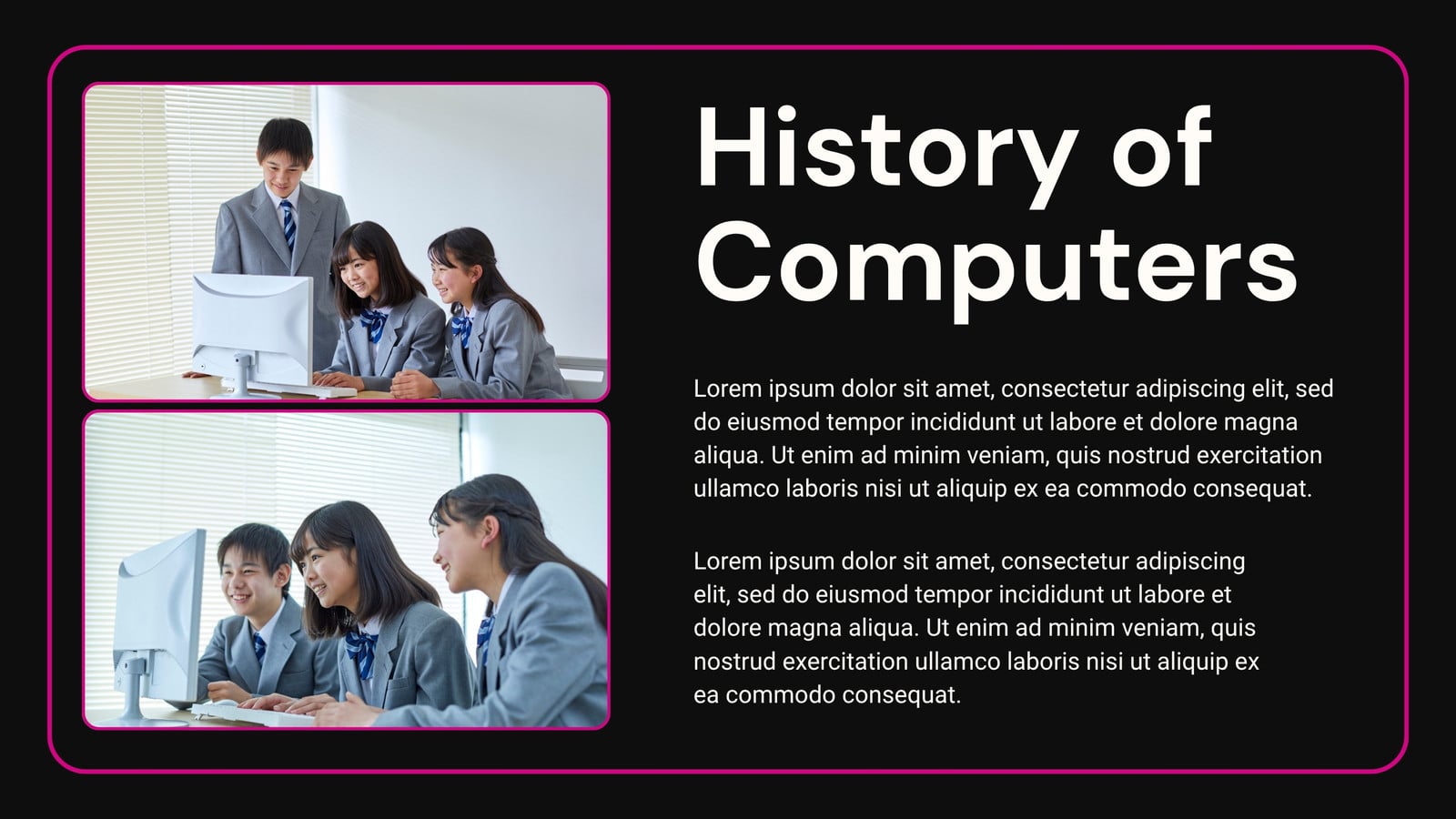 History of Computers

Lorem ipsum dolor sit amet, consectetur adipiscing elit, sed do eiusmod tempor incididunt ut labore et dolore magna aliqua. Ut enim ad minim veniam, quis nostrud exercitation ullamco laboris nisi ut aliquip ex ea commodo consequat.

Lorem ipsum dolor sit amet, consectetur adipiscing elit, sed do eiusmod tempor incididunt ut labore et dolore magna aliqua. Ut enim ad minim veniam, quis nostrud exercitation ullamco laboris nisi ut aliquip ex ea commodo consequat.